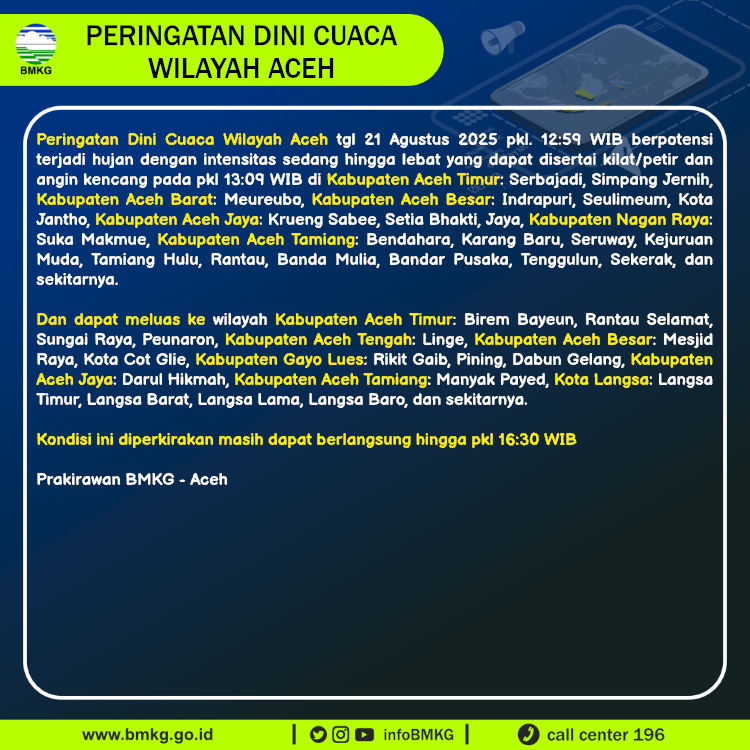 BMKG

PERINGATAN DINI CUACA WILAYAH ACEH

Peringatan Dini Cuaca Wilayah Aceh tgl 21 Agustus 2025 pkl. 12:59 WIB berpotensi terjadi hujan dengan intensitas sedang hingga lebat yang dapat disertai kilat/petir dan angin kencang pada pkl 13:09 WIB di Kabupaten Aceh Timur: Serbajadi, Simpang Jernih, Kabupaten Aceh Barat: Meureubo, Kabupaten Aceh Besar: Indrapuri, Seulimeum, Kota Jantho, Kabupaten Aceh Jaya: Krueng Sabee, Setia Bhakti, Jaya, Kabupaten Nagan Raya: Suka Makmue, Kabupaten Aceh Tamiang: Bendahara, Karang Baru, Seruway, Kejuruan Muda, Tamiang Hulu, Rantau, Banda Mulia, Bandar Pusaka, Tenggulun, Sekerak, dan sekitarnya.

Dan dapat meluas ke wilayah Kabupaten Aceh Timur: Birem Bayeun, Rantau Selamat, Sungai Raya, Peunaron, Kabupaten Aceh Tengah: Linge, Kabupaten Aceh Besar: Mesjid Raya, Kota Cot Glie, Kabupaten Gayo Lues: Rikit Gaib, Pining, Dabun Gelang, Kabupaten Aceh Jaya: Darul Hikmah, Kabupaten Aceh Tamiang: Manyak Payed, Kota Langsa: Langsa Timur, Langsa Barat, Langsa Lama, Langsa Baro, dan sekitarnya.

Kondisi ini diperkirakan masih dapat berlangsung hingga pkl 16:30 WIB

Prakirawan BMKG - Aceh

www.bmkg.go.id | infoBMKG | call center 196